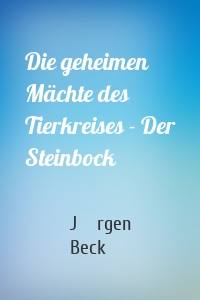 Die geheimen Mächte des Tierkreises - Der Steinbock

J rgen Beck